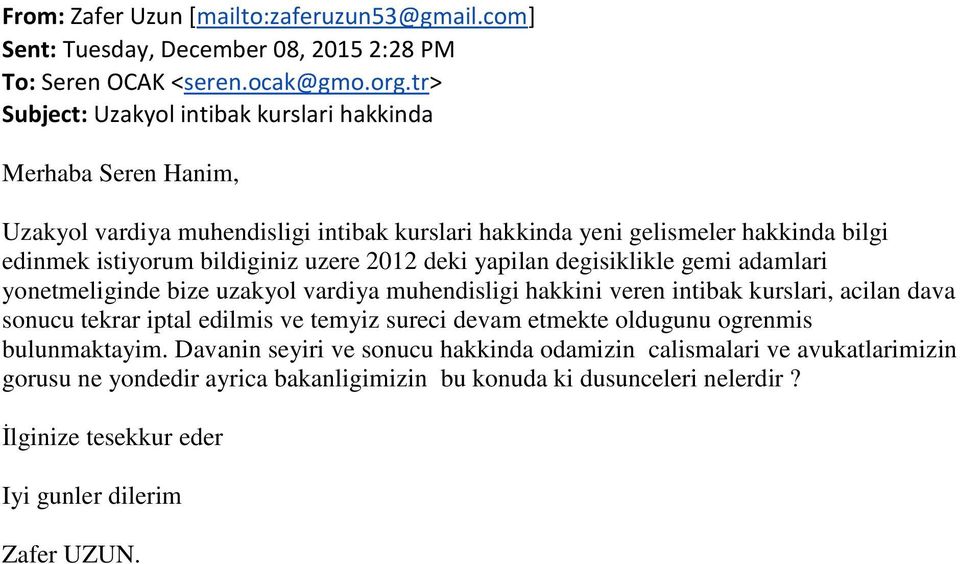 From: Zafer Uzun [mailto:zaferuzun53@gmail.com]
Sent: Tuesday, December 08, 2015 2:28 PM
To: Seren OCAK <seren.ocak@gmo.org.tr>
Subject: Uzakyol intibak kurslari hakkinda

Merhaba Seren Hanim,

Uzakyol vardiya muhendisligi intibak kurslari hakkinda yeni gelismeler hakkinda bilgi edinmek istiyorum bildiginiz uzere 2012 deki yapilan degisiklikle gemi adamlari yonetmeliginde bize uzakyol vardiya muhendisligi hakkini veren intibak kurslari, acilan dava sonucu tekrar iptal edilmis ve temyiz sureci devam etmekte oldugunu ogrenmis bulunmaktayim. Davanin seyiri ve sonucu hakkinda odamizin calismalari ve avukatlarimizin gorusu ne yondedir ayrica bakanligimizin bu konuda ki dusunceleri nelerdir ?

İlginize tesekkur eder

Iyi gunler dilerim

Zafer UZUN.